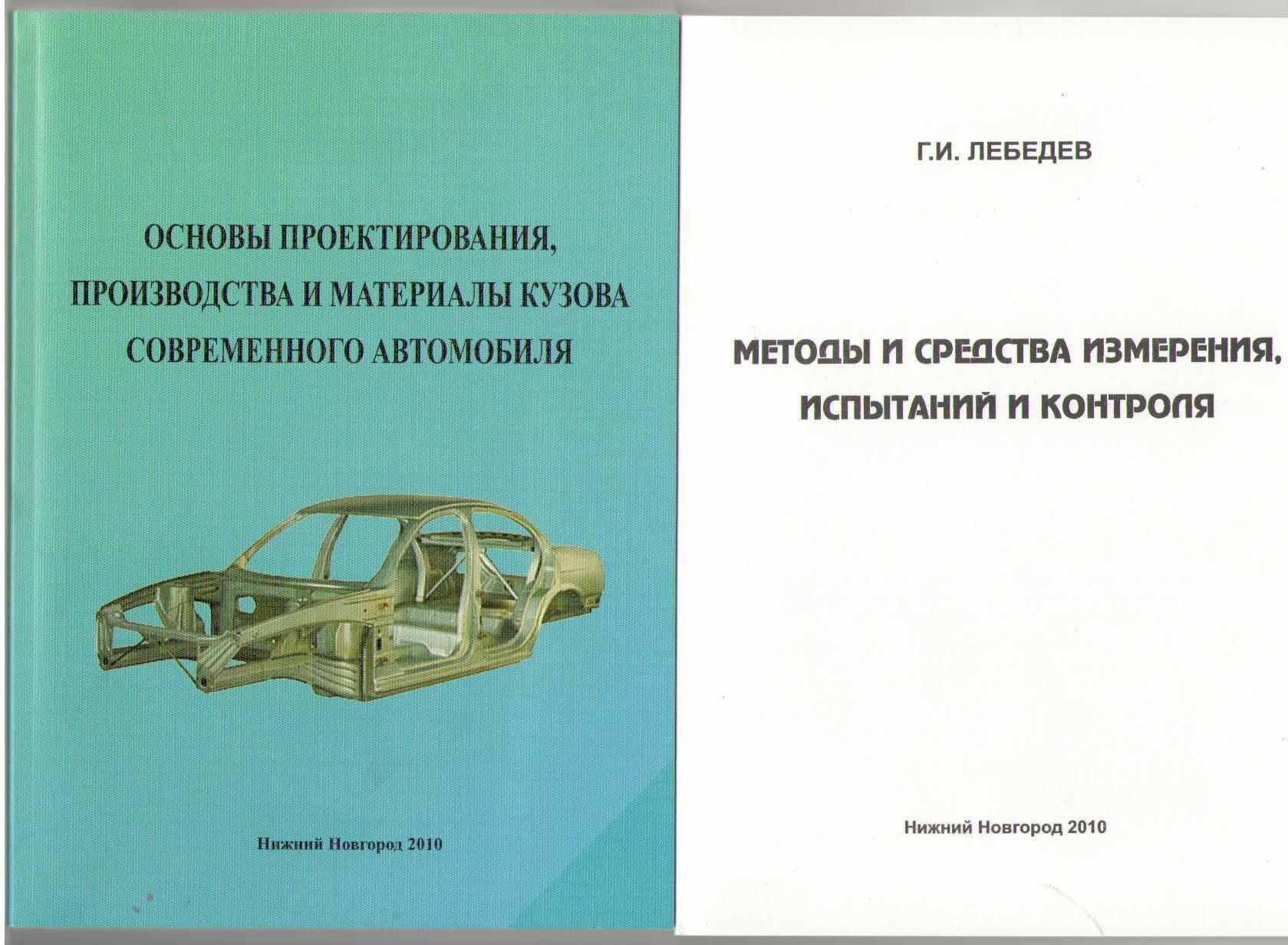 ОСНОВЫ ПРОЕКТИРОВАНИЯ, ПРОИЗВОДСТВА И МАТЕРИАЛЫ КУЗОВА СОВРЕМЕННОГО АВТОМОБИЛЯ

Нижний Новгород 2010

Г.И. ЛЕБЕДЕВ

МЕТОДЫ И СРЕДСТВА ИЗМЕРЕНИЯ, ИСПЫТАНИЙ И КОНТРОЛЯ

Нижний Новгород 2010